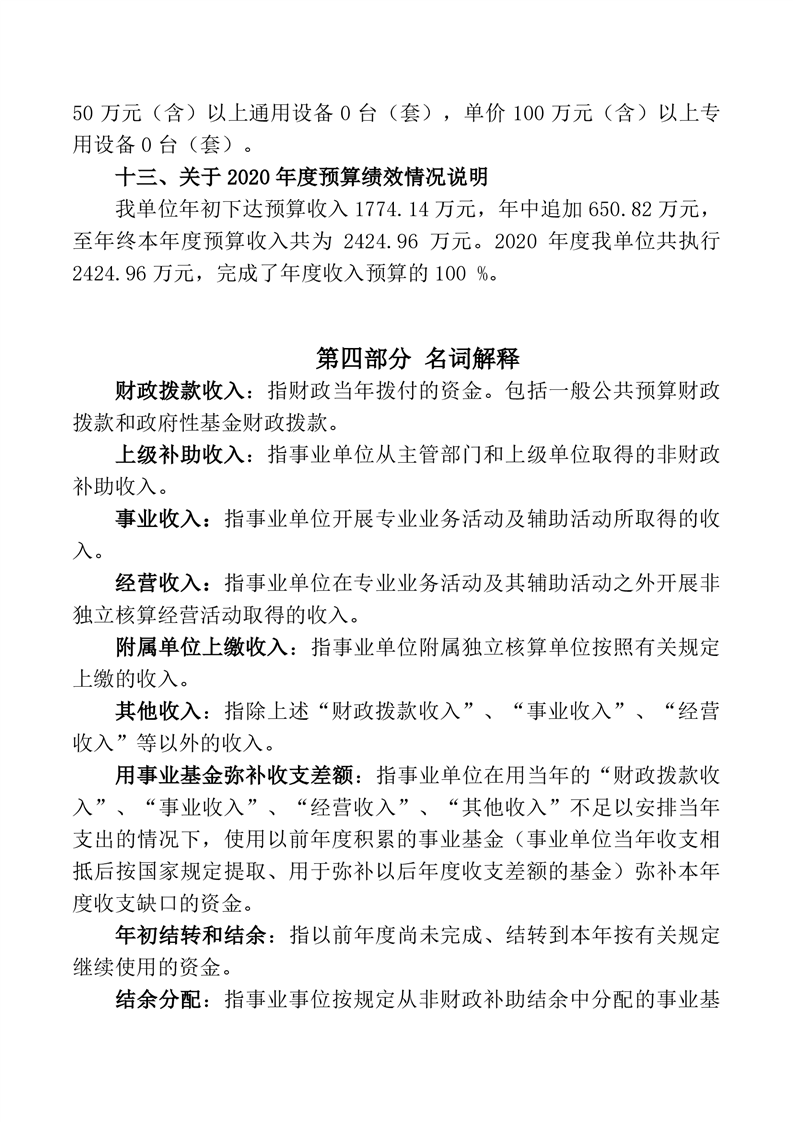 50 万元（含）以上通用设备 0 台（套），单价 100 万元（含）以上专用设备 0 台（套）。

十三、关于 2020 年度预算绩效情况说明

我单位年初下达预算收入 1774.14 万元，年中追加 650.82 万元，至年终本年度预算收入共为 2424.96 万元。2020 年度我单位共执行 2424.96 万元，完成了年度收入预算的 100 %。

第四部分 名词解释

财政拨款收入：指财政当年拨付的资金。包括一般公共预算财政拨款和政府性基金财政拨款。

上级补助收入：指事业单位从主管部门和上级单位取得的非财政补助收入。

事业收入：指事业单位开展专业业务活动及辅助活动所取得的收入。

经营收入：指事业单位在专业业务活动及其辅助活动之外开展非独立核算经营活动取得的收入。

附属单位上缴收入：指事业单位附属独立核算单位按照有关规定上缴的收入。

其他收入：指除上述“财政拨款收入”、“事业收入”、“经营收入”等以外的收入。

用事业基金弥补收支差额：指事业单位在用当年的“财政拨款收入”、“事业收入”、“经营收入”、“其他收入”不足以安排当年支出的情况下，使用以前年度积累的事业基金（事业单位当年收支相抵后按国家规定提取、用于弥补以后年度收支差额的基金）弥补本年度收支缺口的资金。

年初结转和结余：指以前年度尚未完成、结转到本年按有关规定继续使用的资金。

结余分配：指事业事位按规定从非财政补助结余中分配的事业基